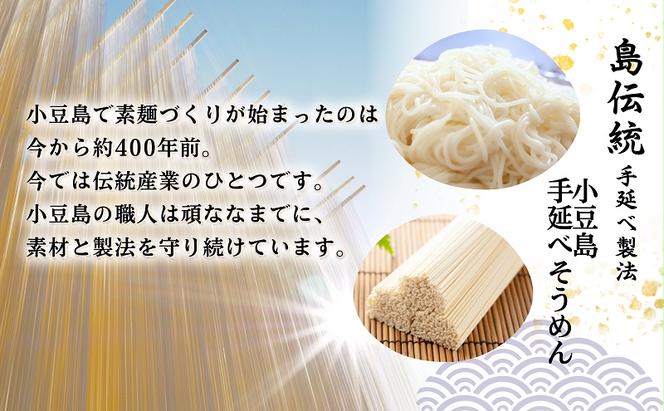 島伝統

手延べ製法

小豆島
手延べそうめん

小豆島で素麺づくりが始まったのは
今から約400年前。
今では伝統産業のひとつです。
小豆島の職人は頑ななまでに、
素材と製法を守り続けています。